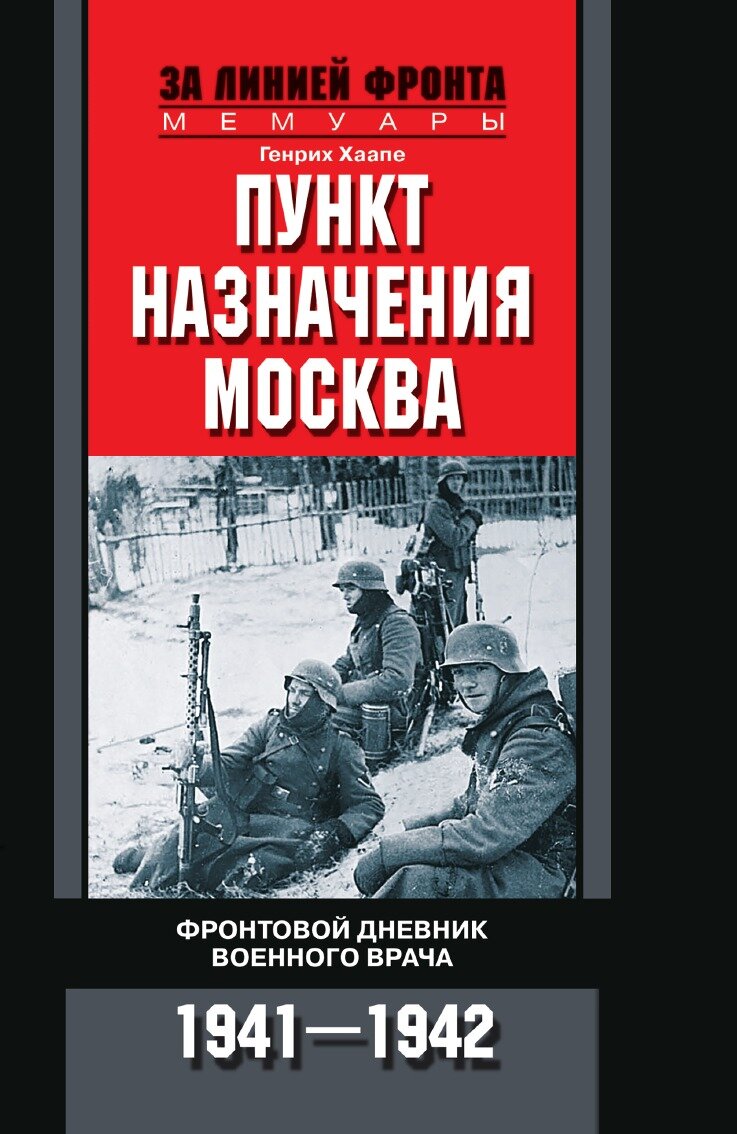 ЗА ЛИНИЕЙ ФРОНТА
МЕМУАРЫ

Генрих Хаапе

ПУНКТ НАЗНАЧЕНИЯ МОСКВА

ФРОНТОВОЙ ДНЕВНИК ВОЕННОГО ВРАЧА

1941—1942